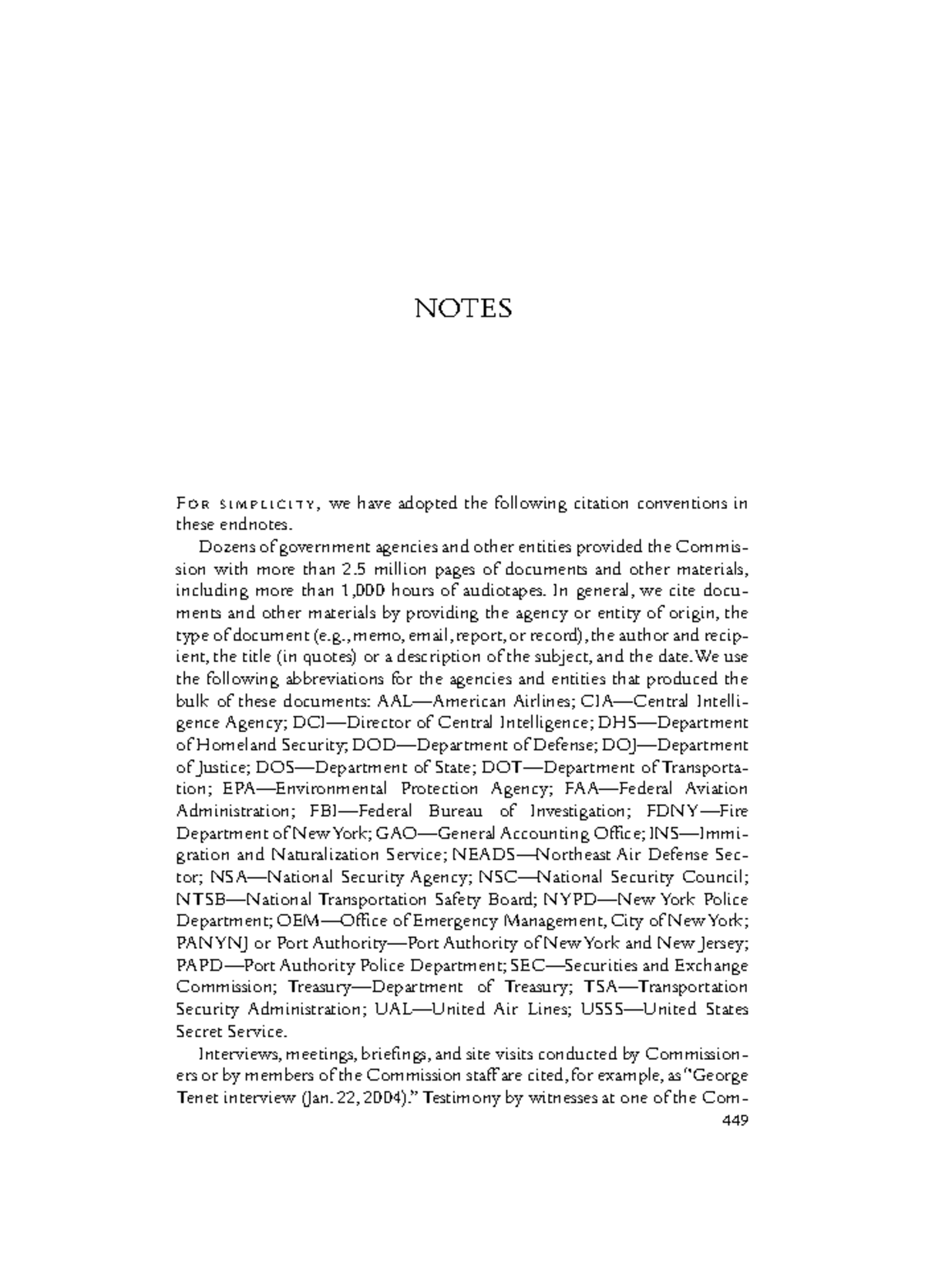 NOTES

For simplicity, we have adopted the following citation conventions in these endnotes.

Dozens of government agencies and other entities provided the Commission with more than 2.5 million pages of documents and other materials, including more than 1,000 hours of audiotapes. In general, we cite documents and other materials by providing the agency or entity of origin, the type of document (e.g., memo, email, report, or record), the author and recipient, the title (in quotes) or a description of the subject, and the date. We use the following abbreviations for the agencies and entities that produced the bulk of these documents: AAL—American Airlines; CIA—Central Intelligence Agency; DCI—Director of Central Intelligence; DHS—Department of Homeland Security; DOD—Department of Defense; DOJ—Department of Justice; DOS—Department of State; DOT—Department of Transportation; EPA—Environmental Protection Agency; FAA—Federal Aviation Administration; FBI—Federal Bureau of Investigation; FDNY—Fire Department of New York; GAO—General Accounting Office; INS—Immigration and Naturalization Service; NEADS—Northeast Air Defense Sector; NSA—National Security Agency; NSC—National Security Council; NTSB—National Transportation Safety Board; NYPD—New York Police Department; OEM—Office of Emergency Management, City of New York; PANYNJ or Port Authority—Port Authority of New York and New Jersey; PAPD—Port Authority Police Department; SEC—Securities and Exchange Commission; Treasury—Department of Treasury; TSA—Transportation Security Administration; UAL—United Air Lines; USSS—United States Secret Service.

Interviews, meetings, briefings, and site visits conducted by Commissioners or by members of the Commission staff are cited, for example, as "George Tenet interview (Jan. 22, 2004)." Testimony by witnesses at one of the Com-

449